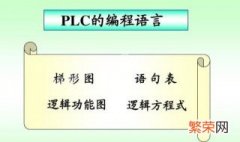 PLC的编程语言

梯形图 语句表

逻辑功能图 逻辑方程式

繁荣网